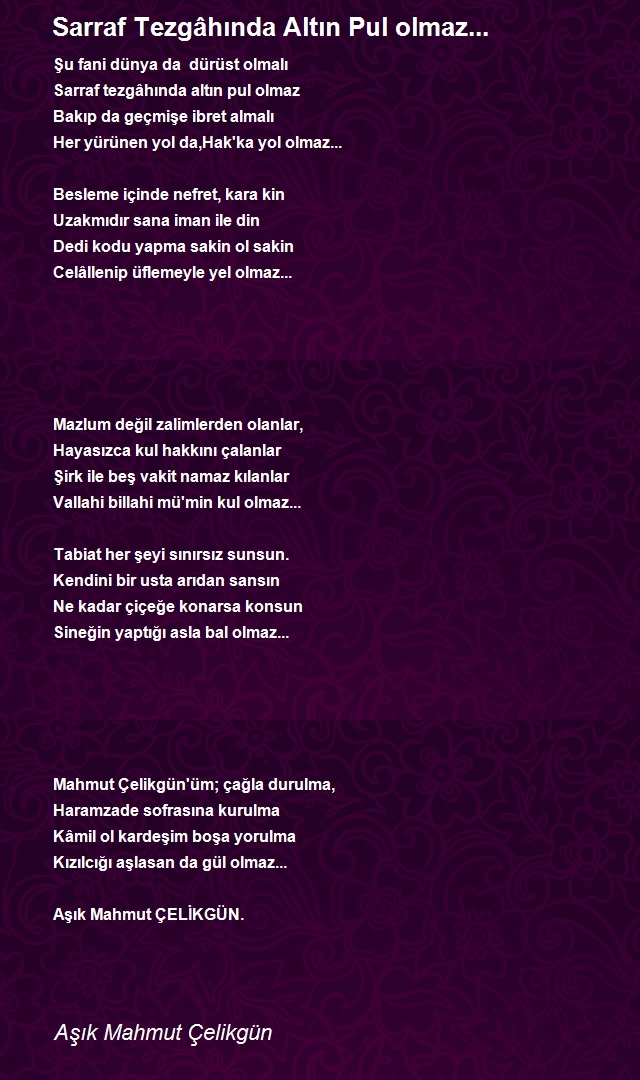 Sarraf Tezgâhında Altın Pul olmaz...

Şu fani dünya da  dürüst olmalı
Sarraf tezgâhında altın pul olmaz
Bakıp da geçmişe ibret almalı
Her yürünen yol da,Hak'ka yol olmaz...

Besleme içinde nefret, kara kin
Uzakmıdır sana iman ile din
Dedi kodu yapma sakin ol sakin
Celâllenip üflemeyle yel olmaz...

Mazlum değil zalimlerden olanlar,
Hayasızca kul hakkını çalanlar
Şirk ile beş vakit namaz kılanlar
Vallahi billahi mü'min kul olmaz...

Tabiat her şeyi sınırsız sunsun.
Kendini bir usta arıdan sansın
Ne kadar çiçeğe konarsa konsun
Sineğin yaptığı asla bal olmaz...

Mahmut Çelikgün'üm; çağla durulma,
Haramzade sofrasına kurulma
Kâmil ol kardeşim boşa yorulma
Kızılcığı aşlasan da gül olmaz...

Aşık Mahmut ÇELİKGÜN.

Aşık Mahmut Çelikgün